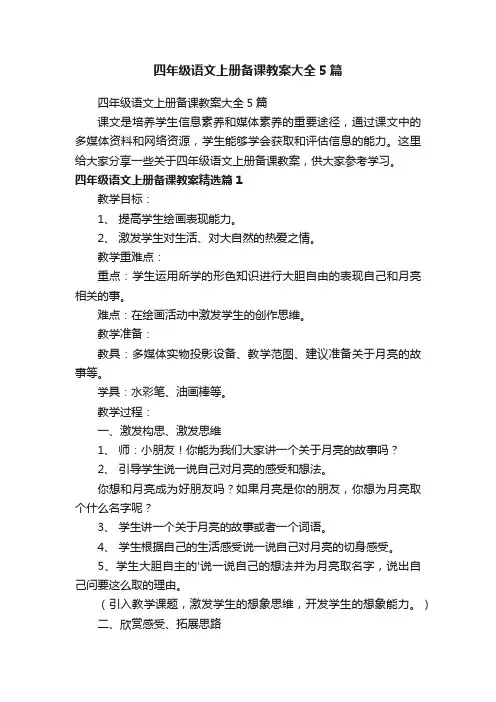 四年级语文上册备课教案大全 5 篇

四年级语文上册备课教案大全 5 篇

课文是培养学生信息素养和媒体素养的重要途径，通过课文中的多媒体资料和网络资源，学生能够学会获取和评估信息的能力。这里给大家分享一些关于四年级语文上册备课教案，供大家参考学习。

四年级语文上册备课教案精选篇 1

教学目标：

1、 提高学生绘画表现能力。

2、 激发学生对生活、对大自然的热爱之情。

教学重难点：

重点：学生运用所学的形色知识进行大胆自由的表现自己和月亮相关的事。

难点：在绘画活动中激发学生的创作思维。

教学准备：

教具：多媒体实物投影设备、教学范图、建议准备关于月亮的故事等。

学具：水彩笔、油画棒等。

教学过程：

一、激发构思、激发思维

1、 师：小朋友！你能为我们大家讲一个关于月亮的故事吗？

2、 引导学生说一说自己对月亮的感受和想法。

你想和月亮成为好朋友吗？如果月亮是你的朋友，你想为月亮取个什么名字呢？

3、 学生讲一个关于月亮的故事或者一个词语。

4、 学生根据自己的生活感受说一说自己对月亮的切身感受。

5、学生大胆自主的'说一说自己的想法并为月亮取名字，说出自己问要这么取的理由。

（引入教学课题，激发学生的想象思维，开发学生的想象能力。）

二、欣赏感受、拓展思路